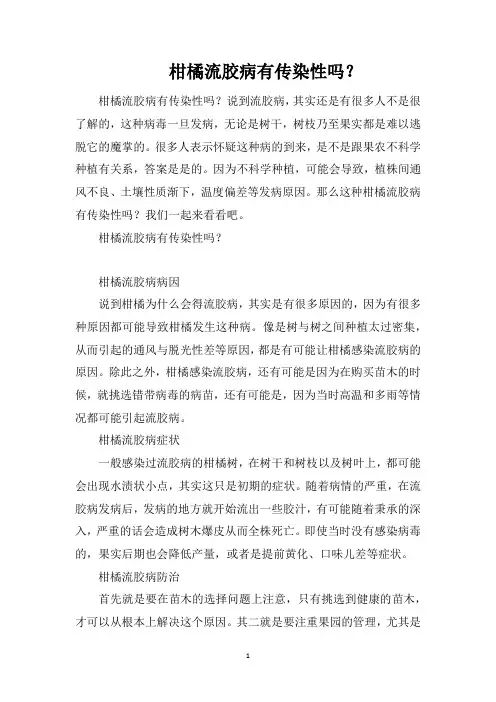 柑橘流胶病有传染性吗？

柑橘流胶病有传染性吗？说到流胶病，其实还是有很多人不是很了解的，这种病毒一旦发病，无论是树干，树枝乃至果实都是难以逃脱它的魔掌的。很多人表示怀疑这种病的到来，是不是跟果农不科学种植有关系，答案是是的。因为不科学种植，可能会导致，植株间通风不良、土壤性质渐下，温度偏差等发病原因。那么这种柑橘流胶病有传染性吗？我们一起来看看吧。

柑橘流胶病有传染性吗？

柑橘流胶病病因

说到柑橘为什么会得流胶病，其实是有很多原因的，因为有很多种原因都可能导致柑橘发生这种病。像是树与树之间种植太过密集，从而引起的通风与脱光性差等原因，都是有可能让柑橘感染流胶病的原因。除此之外，柑橘感染流胶病，还有可能是因为在购买苗木的时候，就挑选错带病毒的病苗，还有可能是，因为当时高温和多雨等情况都可能引起流胶病。

柑橘流胶病症状

一般感染过流胶病的柑橘树，在树干和树枝以及树叶上，都可能会出现水渍状小点，其实这只是初期的症状。随着病情的严重，在流胶病发病后，发病的地方就开始流出一些胶汁，有可能随着秉承的深入，严重的话会造成树木爆皮从而全株死亡。即使当时没有感染病毒的，果实后期也会降低产量，或者是提前黄化、口味儿差等症状。

柑橘流胶病防治

首先就是要在苗木的选择问题上注意，只有挑选到健康的苗木，才可以从根本上解决这个原因。其二就是要注重果园的管理，尤其是

1